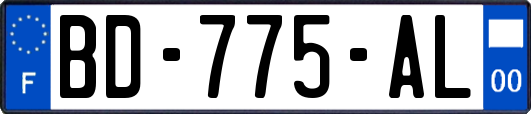 F
BD-775-AL
00